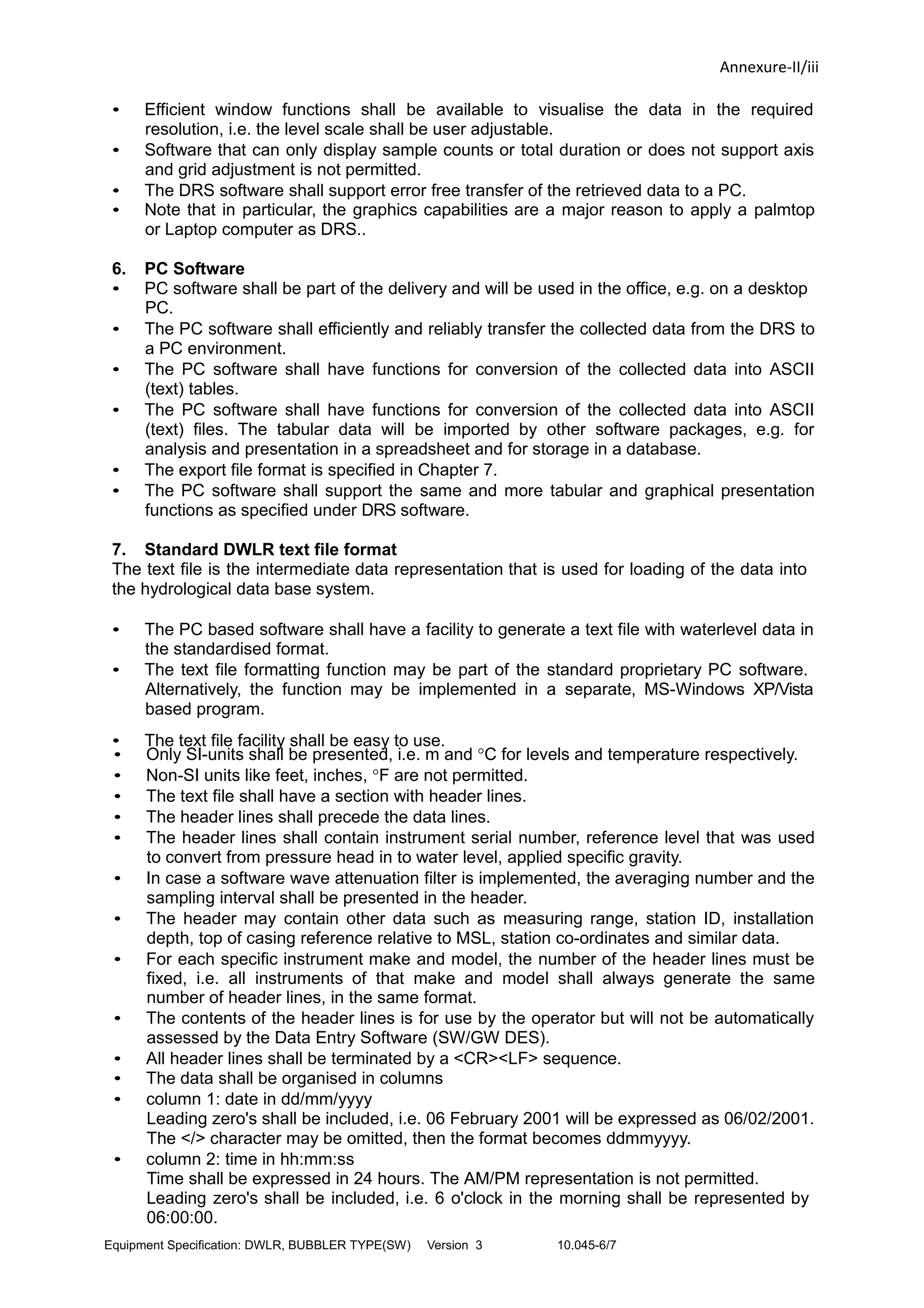 Annexure-II/iii

• Efficient window functions shall be available to visualise the data in the required resolution, i.e. the level scale shall be user adjustable.
• Software that can only display sample counts or total duration or does not support axis and grid adjustment is not permitted.
• The DRS software shall support error free transfer of the retrieved data to a PC.
• Note that in particular, the graphics capabilities are a major reason to apply a palmtop or Laptop computer as DRS..

6. PC Software
• PC software shall be part of the delivery and will be used in the office, e.g. on a desktop PC.
• The PC software shall efficiently and reliably transfer the collected data from the DRS to a PC environment.
• The PC software shall have functions for conversion of the collected data into ASCII (text) tables.
• The PC software shall have functions for conversion of the collected data into ASCII (text) files. The tabular data will be imported by other software packages, e.g. for analysis and presentation in a spreadsheet and for storage in a database.
• The export file format is specified in Chapter 7.
• The PC software shall support the same and more tabular and graphical presentation functions as specified under DRS software.

7. Standard DWLR text file format
The text file is the intermediate data representation that is used for loading of the data into the hydrological data base system.

• The PC based software shall have a facility to generate a text file with waterlevel data in the standardised format.
• The text file formatting function may be part of the standard proprietary PC software. Alternatively, the function may be implemented in a separate, MS-Windows XP/Vista based program.
• The text file facility shall be easy to use.
• Only SI-units shall be presented, i.e. m and °C for levels and temperature respectively.
• Non-SI units like feet, inches, °F are not permitted.
• The text file shall have a section with header lines.
• The header lines shall precede the data lines.
• The header lines shall contain instrument serial number, reference level that was used to convert from pressure head in to water level, applied specific gravity.
• In case a software wave attenuation filter is implemented, the averaging number and the sampling interval shall be presented in the header.
• The header may contain other data such as measuring range, station ID, installation depth, top of casing reference relative to MSL, station co-ordinates and similar data.
• For each specific instrument make and model, the number of the header lines must be fixed, i.e. all instruments of that make and model shall always generate the same number of header lines, in the same format.
• The contents of the header lines is for use by the operator but will not be automatically assessed by the Data Entry Software (SW/GW DES).
• All header lines shall be terminated by a <CR><LF> sequence.
• The data shall be organised in columns
• column 1: date in dd/mm/yyyy
Leading zero's shall be included, i.e. 06 February 2001 will be expressed as 06/02/2001. The </> character may be omitted, then the format becomes ddmmyyyy.
• column 2: time in hh:mm:ss
Time shall be expressed in 24 hours. The AM/PM representation is not permitted. Leading zero's shall be included, i.e. 6 o'clock in the morning shall be represented by 06:00:00.

Equipment Specification: DWLR, BUBBLER TYPE(SW) Version 3 10.045-6/7